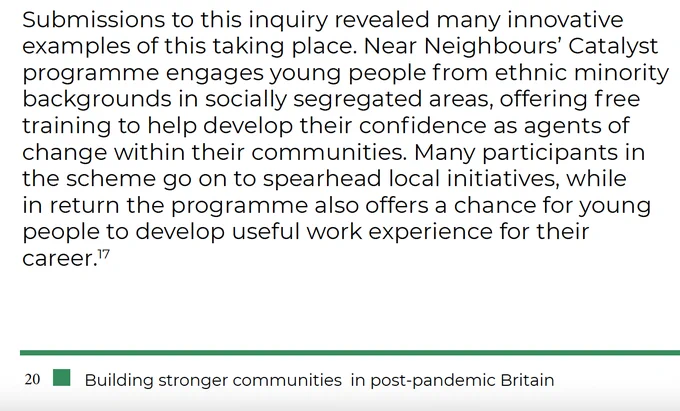 Submissions to this inquiry revealed many innovative examples of this taking place. Near Neighbours' Catalyst programme engages young people from ethnic minority backgrounds in socially segregated areas, offering free training to help develop their confidence as agents of change within their communities. Many participants in the scheme go on to spearhead local initiatives, while in return the programme also offers a chance for young people to develop useful work experience for their career.$^{17}$

20 Building stronger communities in post-pandemic Britain